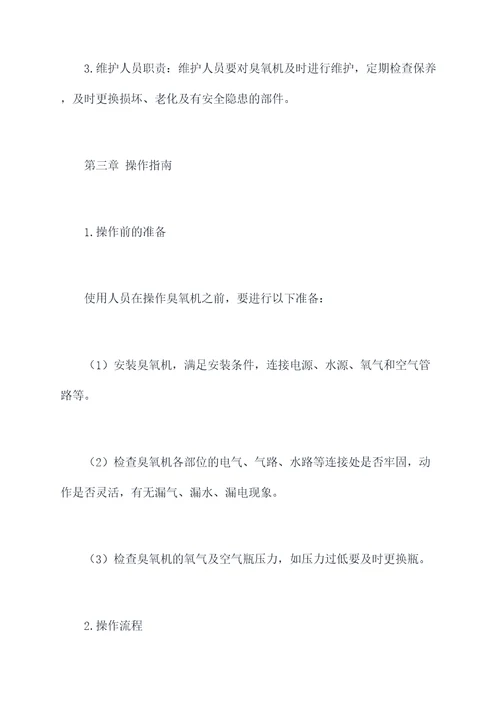 3.维护人员职责：维护人员要对臭氧机及时进行维护，定期检查保养，及时更换损坏、老化及有安全隐患的部件。

第三章 操作指南

1.操作前的准备

使用人员在操作臭氧机之前，要进行以下准备：

（1）安装臭氧机，满足安装条件，连接电源、水源、氧气和空气管路等。

（2）检查臭氧机各部位的电气、气路、水路等连接处是否牢固，动作是否灵活，有无漏气、漏水、漏电现象。

（3）检查臭氧机的氧气及空气瓶压力，如压力过低要及时更换瓶。

2.操作流程